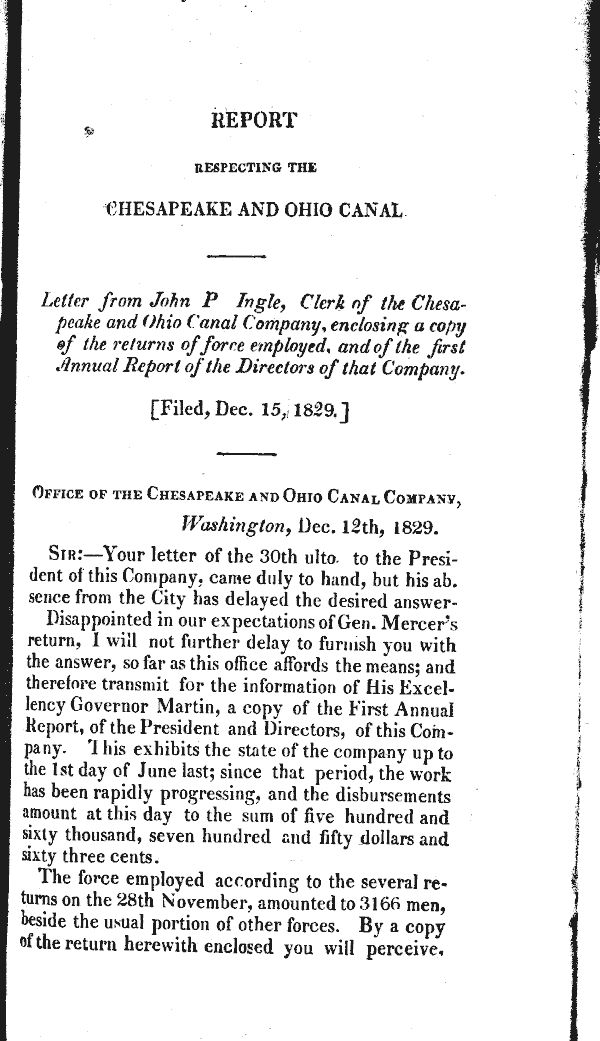 REPORT

RESPECTING THE

CHESAPEAKE AND OHIO CANAL.

Letter from John P Ingle, Clerk of the Chesapeake and Ohio Canal Company, enclosing a copy of the returns of force employed, and of the first Annual Report of the Directors of that Company.

[Filed, Dec. 15, 1829.]

OFFICE OF THE CHESAPEAKE AND OHIO CANAL COMPANY,
Washington, Dec. 12th, 1829.

SIR:—Your letter of the 30th ulto. to the President of this Company, came duly to hand, but his absence from the City has delayed the desired answer-

Disappointed in our expectations of Gen. Mercer's return, I will not further delay to furnish you with the answer, so far as this office affords the means; and therefore transmit for the information of His Excellency Governor Martin, a copy of the First Annual Report, of the President and Directors, of this Company. This exhibits the state of the company up to the 1st day of June last; since that period, the work has been rapidly progressing, and the disbursements amount at this day to the sum of five hundred and sixty thousand, seven hundred and fifty dollars and sixty three cents.

The force employed according to the several returns on the 28th November, amounted to 3166 men, beside the usual portion of other forces. By a copy of the return herewith enclosed you will perceive,